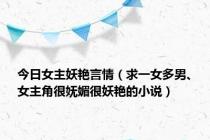 今日女主妖艳言情（求一女多男、女主角很妩媚很妖艳的小说）